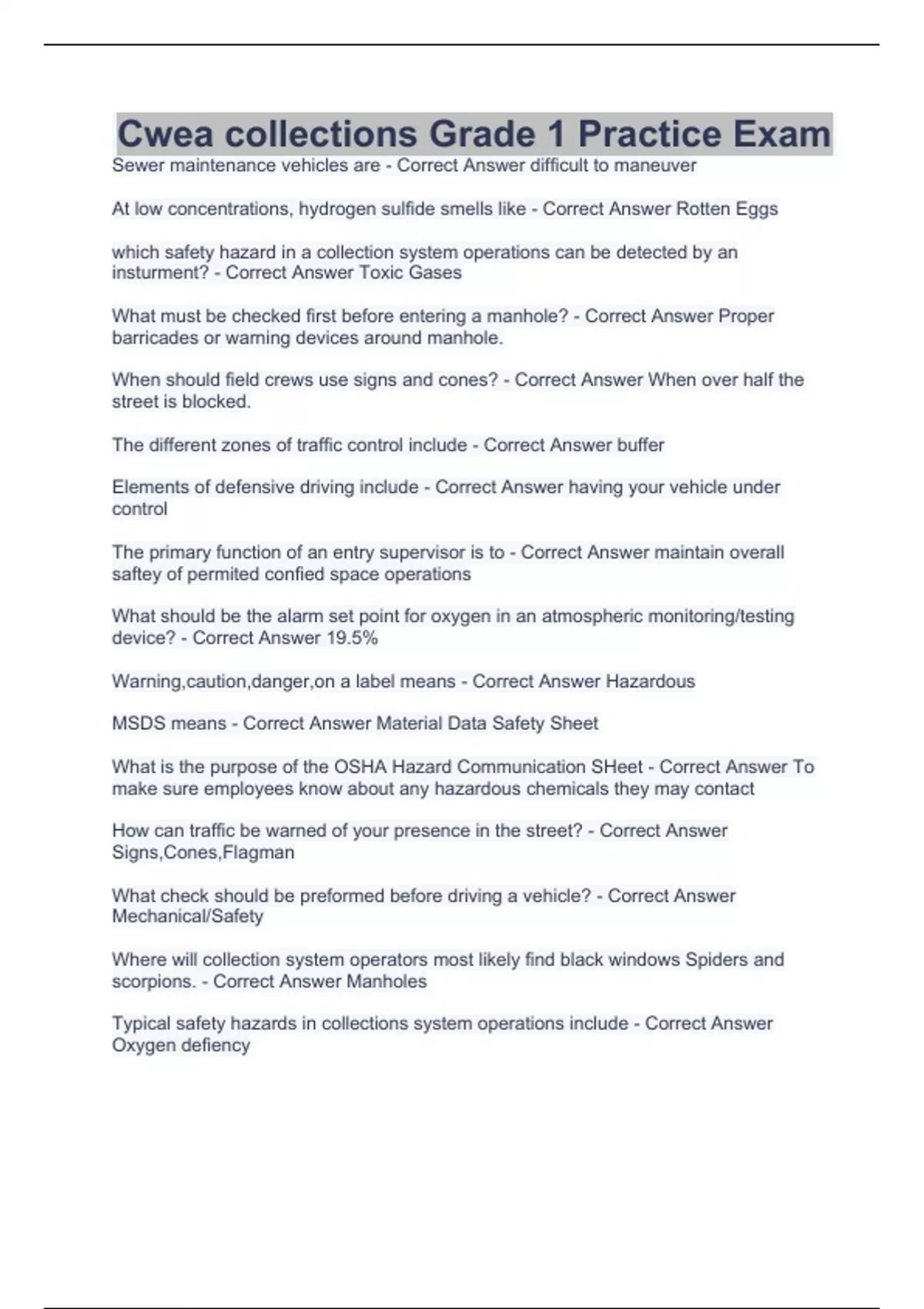 Cwea collections Grade 1 Practice Exam

Sewer maintenance vehicles are - Correct Answer difficult to maneuver

At low concentrations, hydrogen sulfide smells like - Correct Answer Rotten Eggs

which safety hazard in a collection system operations can be detected by an insturment? - Correct Answer Toxic Gases

What must be checked first before entering a manhole? - Correct Answer Proper barricades or warning devices around manhole.

When should field crews use signs and cones? - Correct Answer When over half the street is blocked.

The different zones of traffic control include - Correct Answer buffer

Elements of defensive driving include - Correct Answer having your vehicle under control

The primary function of an entry supervisor is to - Correct Answer maintain overall saftey of permited confied space operations

What should be the alarm set point for oxygen in an atmospheric monitoring/testing device? - Correct Answer 19.5%

Warning,caution,danger,on a label means - Correct Answer Hazardous

MSDS means - Correct Answer Material Data Safety Sheet

What is the purpose of the OSHA Hazard Communication SHeet - Correct Answer To make sure employees know about any hazardous chemicals they may contact

How can traffic be warned of your presence in the street? - Correct Answer Signs,Cones,Flagman

What check should be preformed before driving a vehicle? - Correct Answer Mechanical/Safety

Where will collection system operators most likely find black windows Spiders and scorpions. - Correct Answer Manholes

Typical safety hazards in collections system operations include - Correct Answer Oxygen defiency